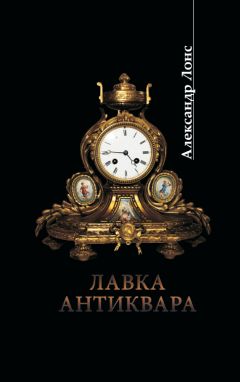 Александр Лонс

ЛАВКА
АНТИКВАРА